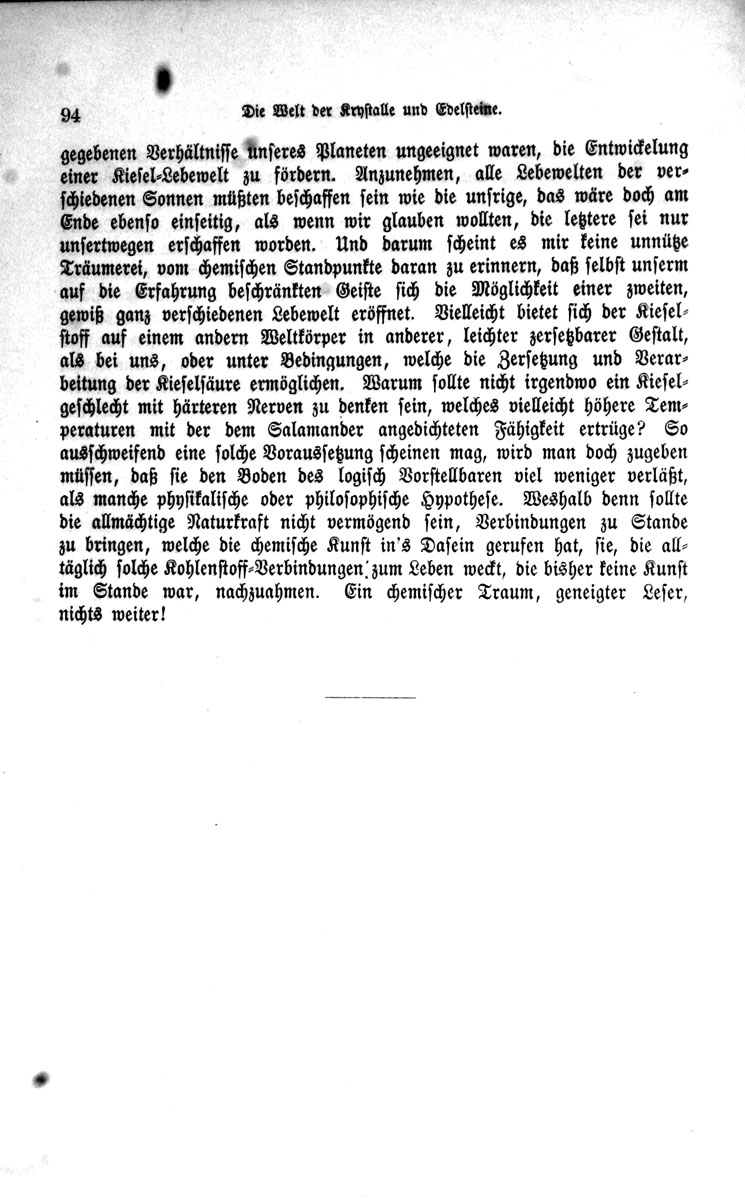 94 Die Welt der Krystalle und Edelsteine.

gegebenen Verhältnisse unseres Planeten ungeeignet waren, die Entwickelung einer Kiesel-Lebewelt zu fördern. Anzunehmen, alle Lebewelten der verschiedenen Sonnen müßten beschaffen sein wie die unsrige, das wäre doch am Ende ebenso einseitig, als wenn wir glauben wollten, die letztere sei nur unsertwegen erschaffen worden. Und darum scheint es mir keine unnütze Träumerei, vom chemischen Standpunkte daran zu erinnern, daß selbst unserm auf die Erfahrung beschränkten Geiste sich die Möglichkeit einer zweiten, gewiß ganz verschiedenen Lebewelt eröffnet. Vielleicht bietet sich der Kieselstoff auf einem andern Weltkörper in anderer, leichter zersetzbarer Gestalt, als bei uns, oder unter Bedingungen, welche die Zersetzung und Verarbeitung der Kieselsäure ermöglichen. Warum sollte nicht irgendwo ein Kieselgeschlecht mit härteren Nerven zu denken sein, welches vielleicht höhere Temperaturen mit der dem Salamander angedichteten Fähigkeit ertrüge? So ausschweifend eine solche Voraussetzung scheinen mag, wird man doch zugeben müssen, daß sie den Boden des logisch Vorstellbaren viel weniger verläßt, als manche physikalische oder philosophische Hypothese. Weshalb denn sollte die allmächtige Naturkraft nicht vermögend sein, Verbindungen zu Stande zu bringen, welche die chemische Kunst in's Dasein gerufen hat, sie, die alltäglich solche Kohlenstoff-Verbindungen zum Leben weckt, die bisher keine Kunst im Stande war, nachzuahmen. Ein chemischer Traum, geneigter Leser, nichts weiter!